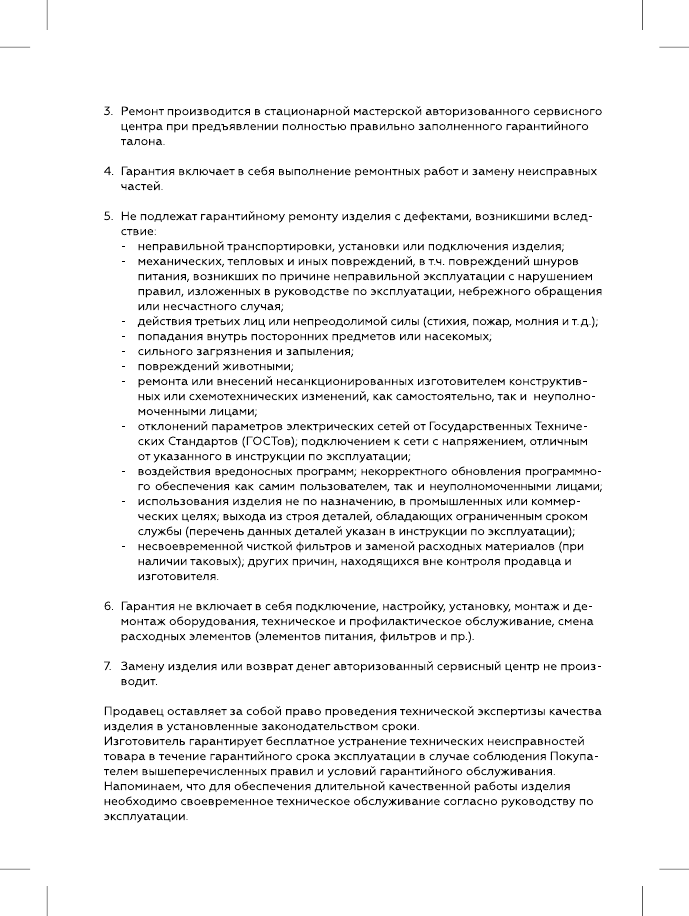 3. Ремонт производится в стационарной мастерской авторизованного сервисного центра при предъявлении полностью правильно заполненного гарантийного талона.

4. Гарантия включает в себя выполнение ремонтных работ и замену неисправных частей.

5. Не подлежат гарантийному ремонту изделия с дефектами, возникшими вследствие:
- неправильной транспортировки, установки или подключения изделия;
- механических, тепловых и иных повреждений, в т.ч. повреждений шнуров питания, возникших по причине неправильной эксплуатации с нарушением правил, изложенных в руководстве по эксплуатации, небрежного обращения или несчастного случая;
- действия третьих лиц или непреодолимой силы (стихия, пожар, молния и т.д.);
- попадания внутрь посторонних предметов или насекомых;
- сильного загрязнения и запыления;
- повреждений животными;
- ремонта или внесений несанкционированных изготовителем конструктивных или схемотехнических изменений, как самостоятельно, так и неуполномоченными лицами;
- отклонений параметров электрических сетей от Государственных Технических Стандартов (ГОСТов), подключением к сети с напряжением, отличным от указанного в инструкции по эксплуатации;
- воздействия вредоносных программ; некорректного обновления программного обеспечения как самим пользователем, так и неуполномоченными лицами;
- использования изделия не по назначению, в промышленных или коммерческих целях; выхода из строя деталей, обладающих ограниченным сроком службы (перечень данных деталей указан в инструкции по эксплуатации);
- несвоевременной чисткой фильтров и заменой расходных материалов (при наличии таковых); других причин, находящихся вне контроля продавца и изготовителя.

6. Гарантия не включает в себя подключение, настройку, установку, монтаж и демонтаж оборудования, техническое и профилактическое обслуживание, смена расходных элементов (элементов питания, фильтров и пр.).

7. Замену изделия или возврат денег авторизованный сервисный центр не производит.

Продавец оставляет за собой право проведения технической экспертизы качества изделия в установленные законодательством сроки.
Изготовитель гарантирует бесплатное устранение технических неисправностей товара в течение гарантийного срока эксплуатации в случае соблюдения Покупателем вышеперечисленных правил и условий гарантийного обслуживания.
Напоминаем, что для обеспечения длительной качественной работы изделия необходимо своевременное техническое обслуживание согласно руководству по эксплуатации.